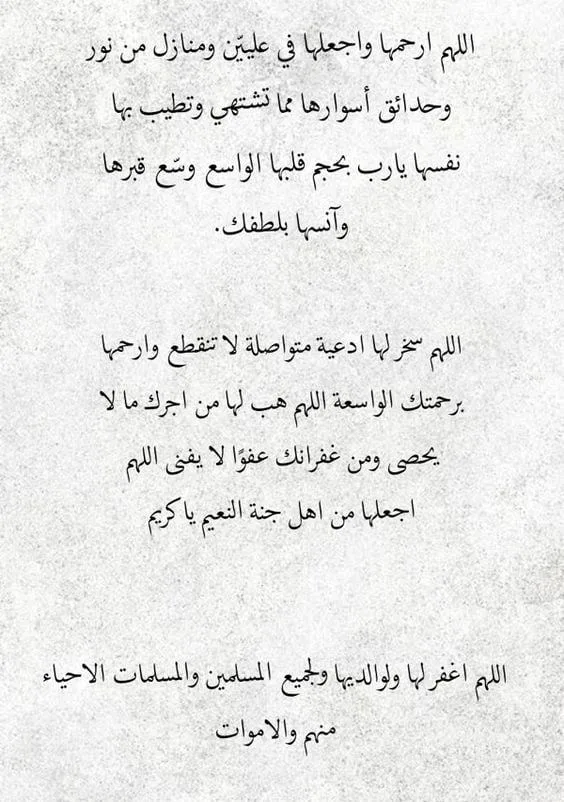 اللهم ارحمها واجعلها في عليّين ومنازل من نور وحدائق أسوارها مما تشتهي وتطيب بها نفسها يارب بحجم قلبها الواسع وسّع قبرها وآنسها بلطفك.

اللهم سخر لها ادعية متواصلة لا تنقطع وارحمها برحمتك الواسعة اللهم هب لها من اجرك ما لا يحصى ومن غفرانك عفوًا لا يفنى اللهم اجعلها من اهل جنة النعيم يا كريم

اللهم اغفر لها ولوالديها ولجميع المسلمين والمسلمات الاحياء منهم والاموات